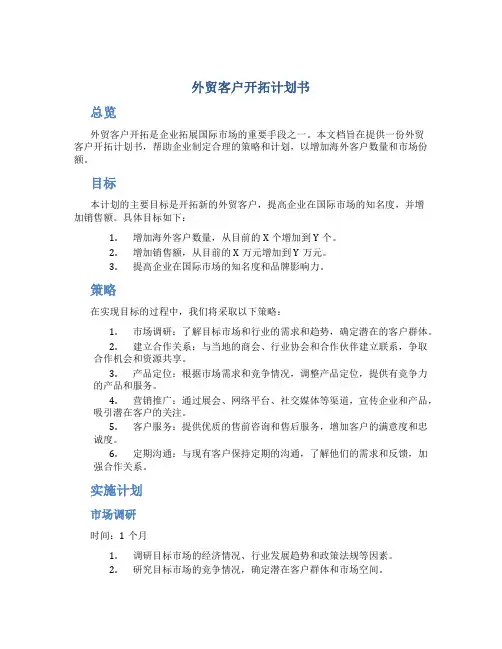 外贸客户开拓计划书

总览

外贸客户开拓是企业拓展国际市场的重要手段之一。本文档旨在提供一份外贸客户开拓计划书，帮助企业制定合理的策略和计划，以增加海外客户数量和市场份额。

目标

本计划的主要目标是开拓新的外贸客户，提高企业在国际市场的知名度，并增加销售额。具体目标如下：

1. 增加海外客户数量，从目前的 X 个增加到 Y 个。
2. 增加销售额，从目前的 X 万元增加到 Y 万元。
3. 提高企业在国际市场的知名度和品牌影响力。

策略

在实现目标的过程中，我们将采取以下策略：

1. 市场调研：了解目标市场和行业的需求和趋势，确定潜在的客户群体。
2. 建立合作关系：与当地的商会、行业协会和合作伙伴建立联系，争取合作机会和资源共享。
3. 产品定位：根据市场需求和竞争情况，调整产品定位，提供有竞争力的产品和服务。
4. 营销推广：通过展会、网络平台、社交媒体等渠道，宣传企业和产品，吸引潜在客户的关注。
5. 客户服务：提供优质的售前咨询和售后服务，增加客户的满意度和忠诚度。
6. 定期沟通：与现有客户保持定期的沟通，了解他们的需求和反馈，加强合作关系。

实施计划

市场调研

时间：1 个月

1. 调研目标市场的经济情况、行业发展趋势和政策法规等因素。
2. 研究目标市场的竞争情况，确定潜在客户群体和市场空间。